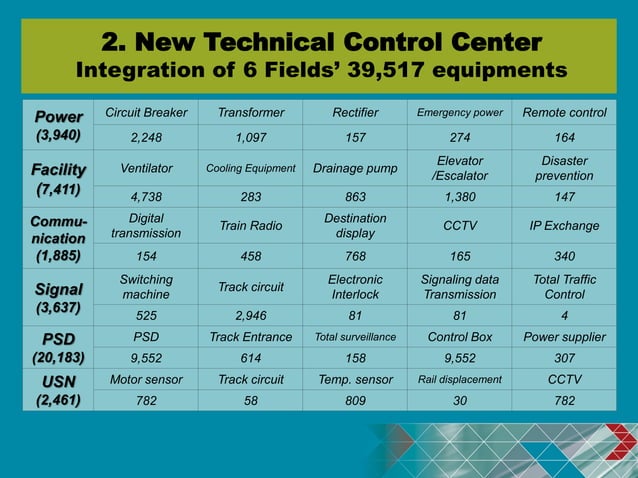 2. New Technical Control Center
Integration of 6 Fields' 39,517 equipments

| | | | | | |
|---|---|---|---|---|---|
| Power (3,940) | Circuit Breaker | Transformer | Rectifier | Emergency power | Remote control |
| | 2,248 | 1,097 | 157 | 274 | 164 |
| Facility (7,411) | Ventilator | Cooling Equipment | Drainage pump | Elevator /Escalator | Disaster prevention |
| | 4,738 | 283 | 863 | 1,380 | 147 |
| Communication (1,885) | Digital transmission | Train Radio | Destination display | CCTV | IP Exchange |
| | 154 | 458 | 768 | 165 | 340 |
| Signal (3,637) | Switching machine | Track circuit | Electronic Interlock | Signaling data Transmission | Total Traffic Control |
| | 525 | 2,946 | 81 | 81 | 4 |
| PSD (20,183) | PSD | Track Entrance | Total surveillance | Control Box | Power supplier |
| | 9,552 | 614 | 158 | 9,552 | 307 |
| USN (2,461) | Motor sensor | Track circuit | Temp. sensor | Rail displacement | CCTV |
| | 782 | 58 | 809 | 30 | 782 |